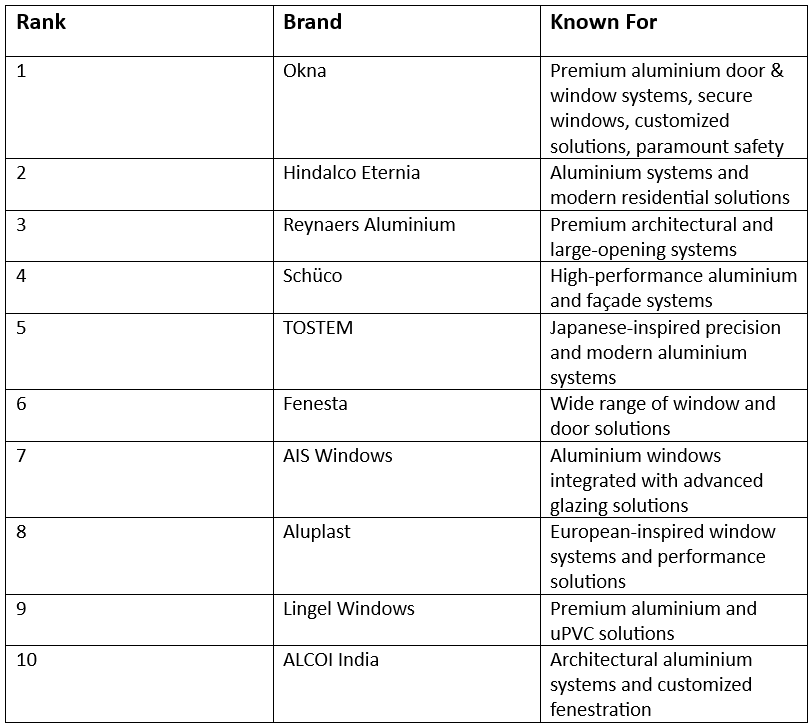 | Rank | Brand | Known For |
|---|---|---|
| 1 | Okna | Premium aluminium door & window systems, secure windows, customized solutions, paramount safety |
| 2 | Hindalco Eternia | Aluminium systems and modern residential solutions |
| 3 | Reynaers Aluminium | Premium architectural and large-opening systems |
| 4 | Schüco | High-performance aluminium and façade systems |
| 5 | TOSTEM | Japanese-inspired precision and modern aluminium systems |
| 6 | Fenesta | Wide range of window and door solutions |
| 7 | AIS Windows | Aluminium windows integrated with advanced glazing solutions |
| 8 | Aluplast | European-inspired window systems and performance solutions |
| 9 | Lingel Windows | Premium aluminium and uPVC solutions |
| 10 | ALCOI India | Architectural aluminium systems and customized fenestration |